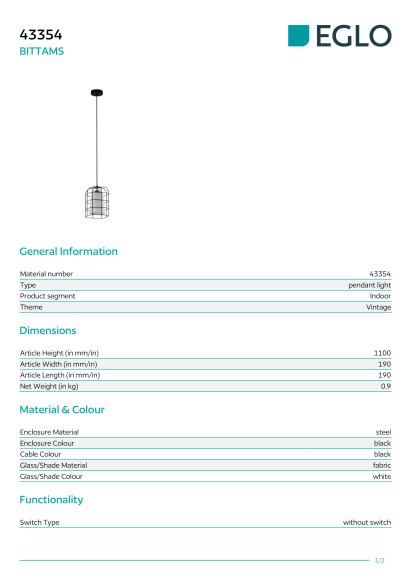 43354
BITTAMS

EGLO

General Information

Material number 43354
Type pendant light
Product segment Indoor
Theme Vintage

Dimensions

Article Height (in mm/in) 1100
Article Width (in mm/in) 190
Article Length (in mm/in) 190
Net Weight (in kg) 0.9

Material & Colour

Enclosure Material steel
Enclosure Colour black
Cable Colour black
Glass/Shade Material fabric
Glass/Shade Colour white

Functionality

Switch Type without switch

1/2